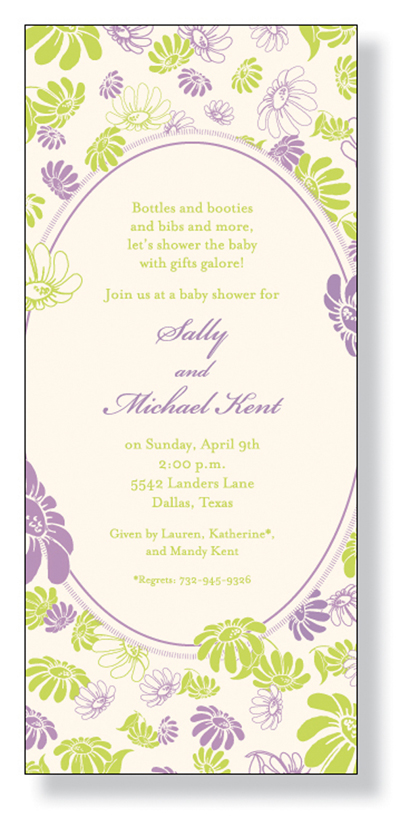 Bottles and booties
and bibs and more,
let's shower the baby
with gifts galore!

Join us at a baby shower for

Sally
and
Michael Kent

on Sunday, April 9th
2:00 p.m.
5542 Landers Lane
Dallas, Texas

Given by Lauren, Katherine*,
and Mandy Kent

*Regrets: 732-945-9326